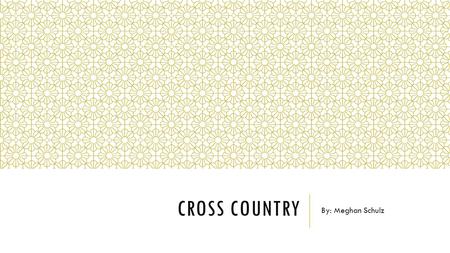 CROSS COUNTRY

By: Meghan Schulz